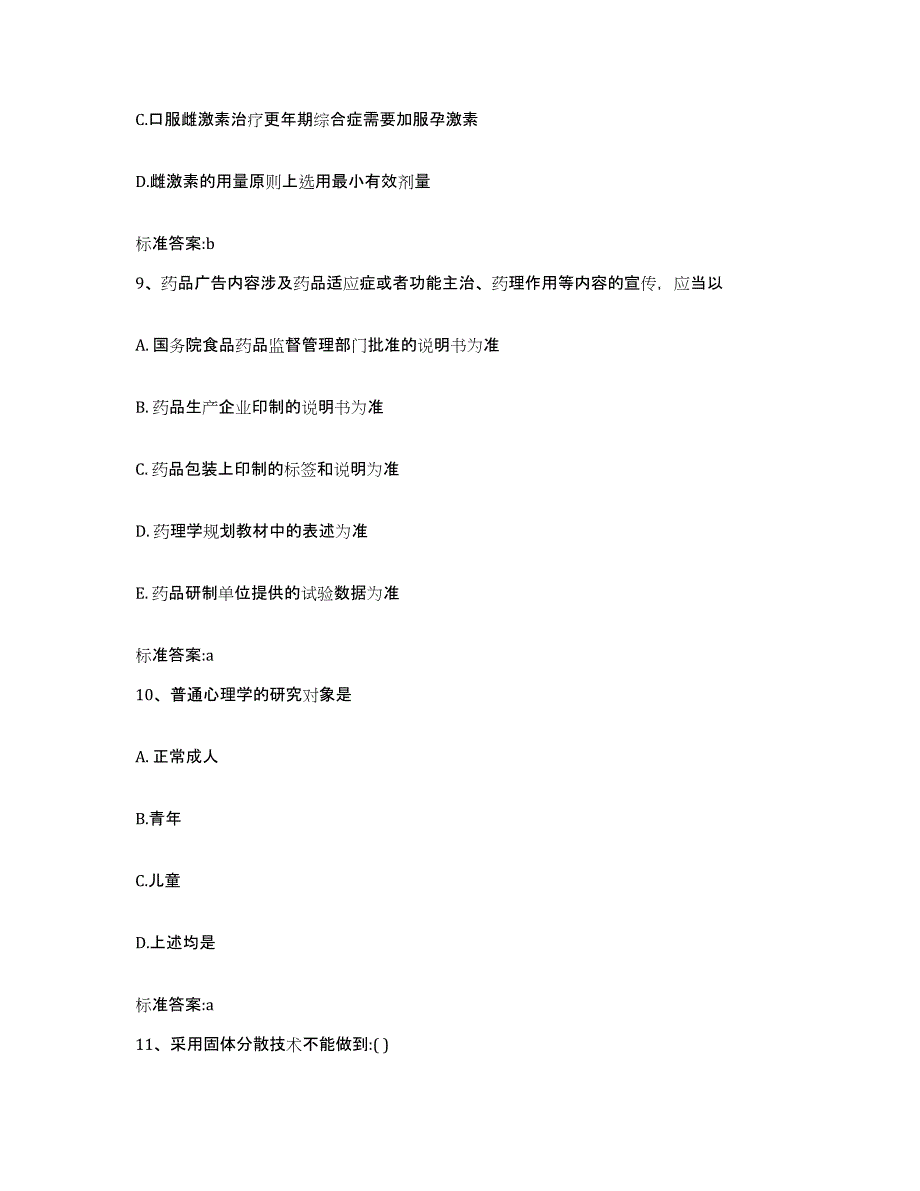 C.口服雌激素治疗更年期综合症需要加服孕激素

D.雌激素的用量原则上选用最小有效剂量

标准答案:b

9、药品广告内容涉及药品适应症或者功能主治、药理作用等内容的宣传，应当以

A. 国务院食品药品监督管理部门批准的说明书为准

B. 药品生产企业印制的说明书为准

C. 药品包装上印制的标签和说明为准

D. 药理学规划教材中的表述为准

E. 药品研制单位提供的试验数据为准

标准答案:a

10、普通心理学的研究对象是

A. 正常成人

B.青年

C.儿童

D.上述均是

标准答案:a

11、采用固体分散技术不能做到:( )